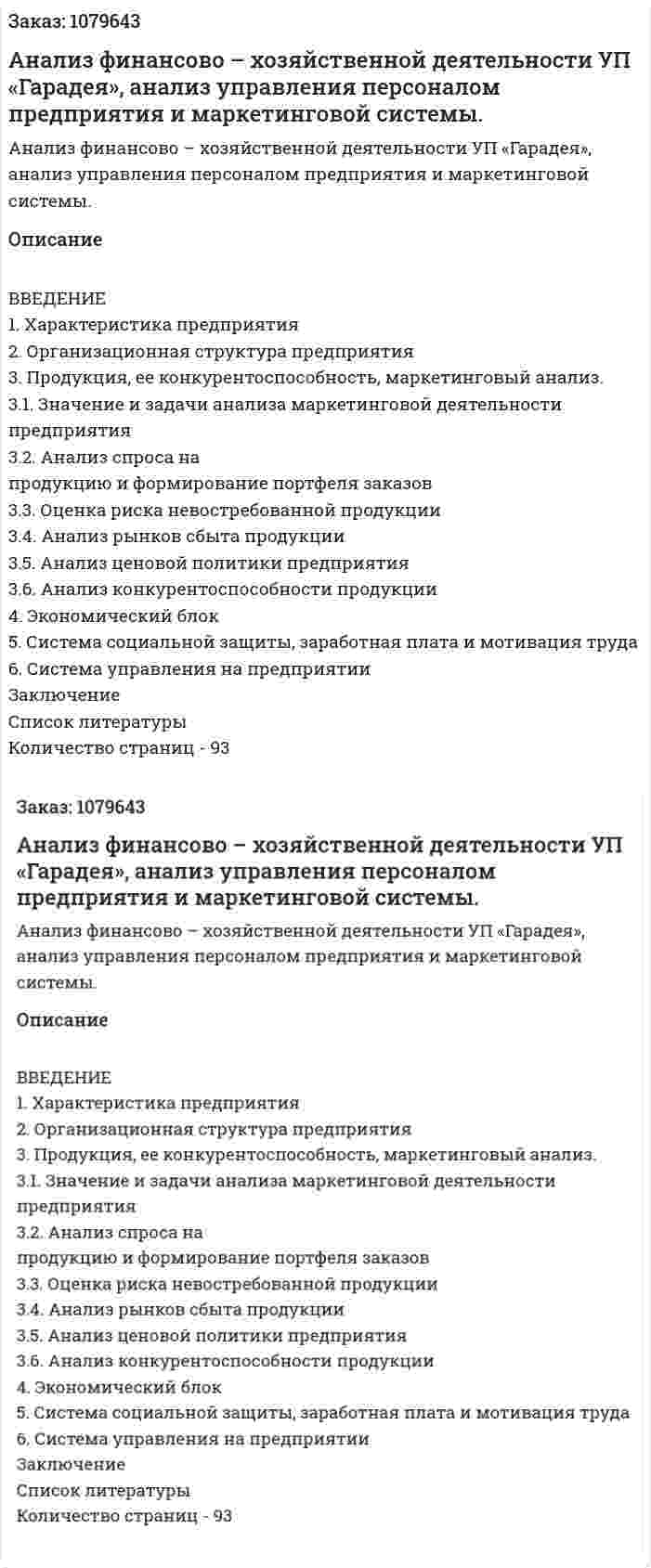 Заказ: 1079643

Анализ финансово – хозяйственной деятельности УП «Гарадея», анализ управления персоналом предприятия и маркетинговой системы.

Анализ финансово – хозяйственной деятельности УП «Гарадея», анализ управления персоналом предприятия и маркетинговой системы.

Описание

ВВЕДЕНИЕ
1. Характеристика предприятия
2. Организационная структура предприятия
3. Продукция, ее конкурентоспособность, маркетинговый анализ.
3.1. Значение и задачи анализа маркетинговой деятельности предприятия
3.2. Анализ спроса на
продукцию и формирование портфеля заказов
3.3. Оценка риска невостребованной продукции
3.4. Анализ рынков сбыта продукции
3.5. Анализ ценовой политики предприятия
3.6. Анализ конкурентоспособности продукции
4. Экономический блок
5. Система социальной защиты, заработная плата и мотивация труда
6. Система управления на предприятии
Заключение
Список литературы
Количество страниц - 93

Заказ: 1079643

Анализ финансово – хозяйственной деятельности УП «Гарадея», анализ управления персоналом предприятия и маркетинговой системы.

Анализ финансово – хозяйственной деятельности УП «Гарадея», анализ управления персоналом предприятия и маркетинговой системы.

Описание

ВВЕДЕНИЕ
1. Характеристика предприятия
2. Организационная структура предприятия
3. Продукция, ее конкурентоспособность, маркетинговый анализ.
3.1. Значение и задачи анализа маркетинговой деятельности предприятия
3.2. Анализ спроса на
продукцию и формирование портфеля заказов
3.3. Оценка риска невостребованной продукции
3.4. Анализ рынков сбыта продукции
3.5. Анализ ценовой политики предприятия
3.6. Анализ конкурентоспособности продукции
4. Экономический блок
5. Система социальной защиты, заработная плата и мотивация труда
6. Система управления на предприятии
Заключение
Список литературы
Количество страниц - 93